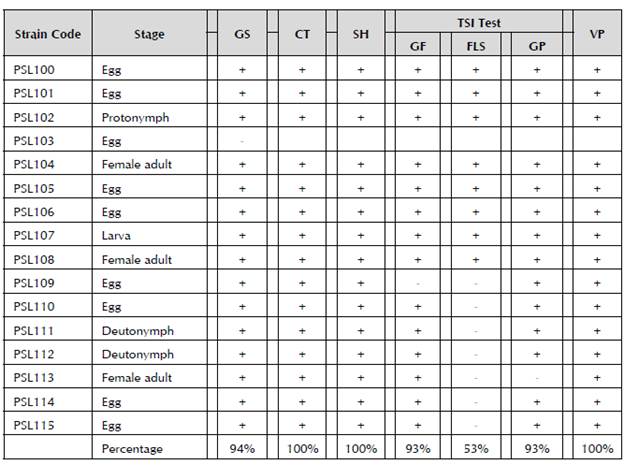 | Strain Code | Stage | GS | CT | SH | TSI Test GF | TSI Test FLS | TSI Test GP | VP |
|---|---|---|---|---|---|---|---|---|
| PSL100 | Egg | + | + | + | + | + | + | + |
| PSL101 | Egg | + | + | + | + | + | + | + |
| PSL102 | Protonymph | + | + | + | + | + | + | + |
| PSL103 | Egg | - | | | | | | |
| PSL104 | Female adult | + | + | + | + | + | + | + |
| PSL105 | Egg | + | + | + | + | + | + | + |
| PSL106 | Egg | + | + | + | + | + | + | + |
| PSL107 | Larva | + | + | + | + | + | + | + |
| PSL108 | Female adult | + | + | + | + | + | + | + |
| PSL109 | Egg | + | + | + | - | - | + | + |
| PSL110 | Egg | + | + | + | + | - | + | + |
| PSL111 | Deutonymph | + | + | + | + | - | + | + |
| PSL112 | Deutonymph | + | + | + | + | - | + | + |
| PSL113 | Female adult | + | + | + | + | - | - | + |
| PSL114 | Egg | + | + | + | + | - | + | + |
| PSL115 | Egg | + | + | + | + | - | + | + |
| | Percentage | 94% | 100% | 100% | 93% | 53% | 93% | 100% |